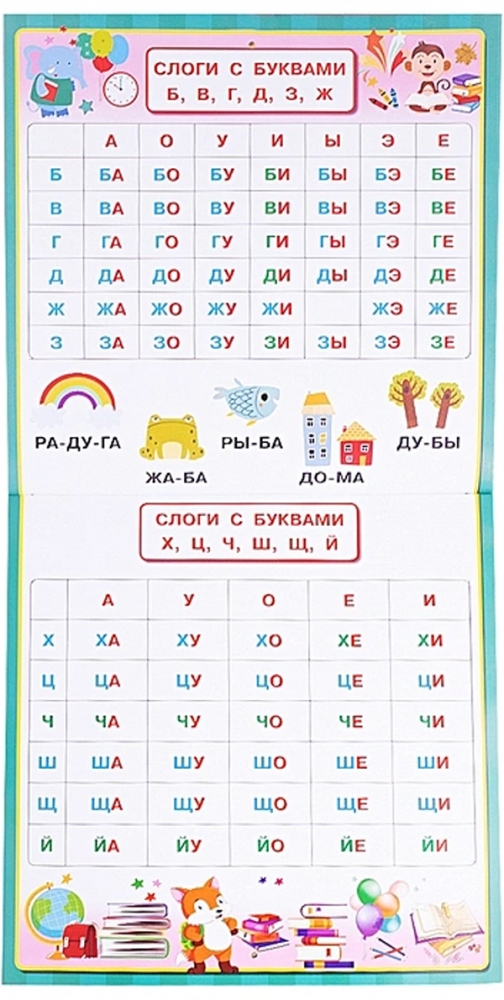 СЛОГИ С БУКВАМИ
Б, В, Г, Д, З, Ж

| | А | О | У | И | Ы | Э | Е |
|---|---|---|---|---|---|---|---|
| Б | БА | БО | БУ | БИ | БЫ | БЭ | БЕ |
| В | ВА | ВО | ВУ | ВИ | ВЫ | ВЭ | ВЕ |
| Г | ГА | ГО | ГУ | ГИ | ГЫ | ГЭ | ГЕ |
| Д | ДА | ДО | ДУ | ДИ | ДЫ | ДЭ | ДЕ |
| Ж | ЖА | ЖО | ЖУ | ЖИ | | ЖЭ | ЖЕ |
| З | ЗА | ЗО | ЗУ | ЗИ | ЗЫ | ЗЭ | ЗЕ |

РА-ДУ-ГА ЖА-БА РЫ-БА ДО-МА ДУ-БЫ

СЛОГИ С БУКВАМИ
Х, Ц, Ч, Ш, Щ, Й

| | А | У | О | Е | И |
|---|---|---|---|---|---|
| Х | ХА | ХУ | ХО | ХЕ | ХИ |
| Ц | ЦА | ЦУ | ЦО | ЦЕ | ЦИ |
| Ч | ЧА | ЧУ | ЧО | ЧЕ | ЧИ |
| Ш | ША | ШУ | ШО | ШЕ | ШИ |
| Щ | ЩА | ЩУ | ЩО | ЩЕ | ЩИ |
| Й | ЙА | ЙУ | ЙО | ЙЕ | ЙИ |